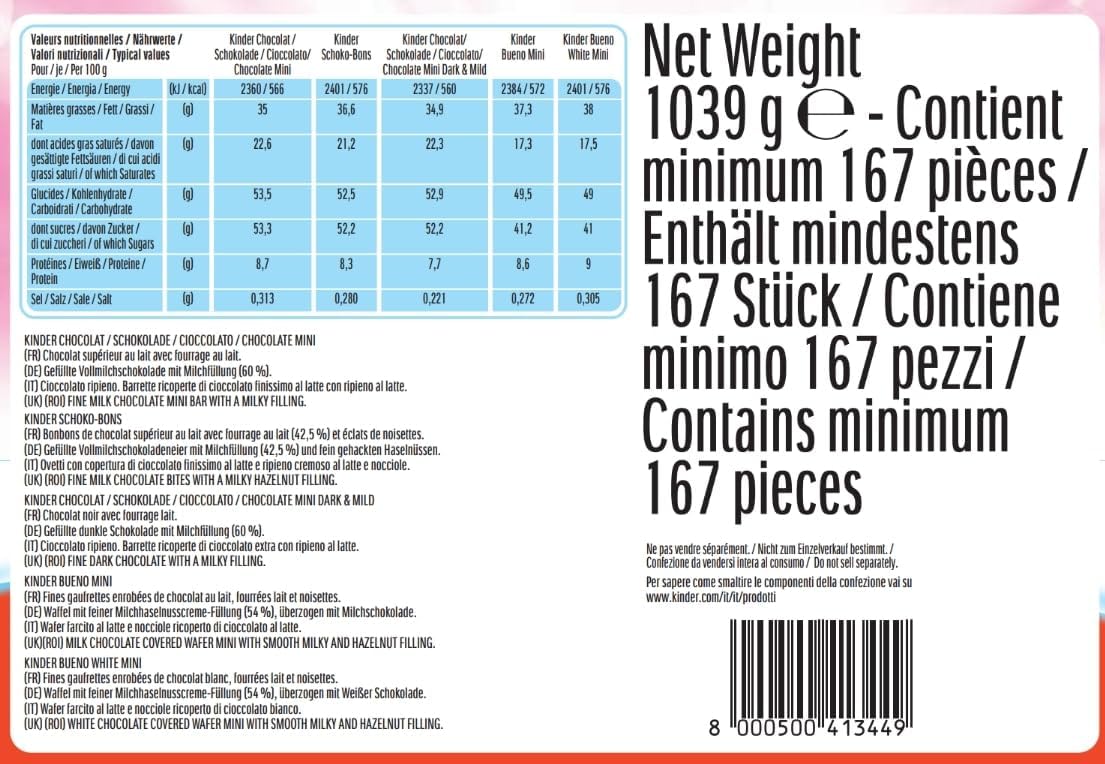 | Valeurs nutritionnelles / Nährwerte / Valori nutrizionali / Typical values Pour / je / Per 100 g | | Kinder Chocolat / Schokolade / Cioccolato/ Chocolate Mini | Kinder Schoko-Bons | Kinder Chocolat/ Schokolade / Cioccolato/ Chocolate Mini Dark & Mild | Kinder Bueno Mini | Kinder Bueno White Mini |
|---|---|---|---|---|---|---|
| Energie / Energia / Energy | (kJ / kcal) | 2360 / 566 | 2401 / 576 | 2337 / 560 | 2384 / 572 | 2401 / 576 |
| Matières grasses / Fett / Grassi / Fat | (g) | 35 | 36,6 | 34,9 | 37,3 | 38 |
| dont acides gras saturés / davon gesättigte Fettsäuren / di cui acidi grassi saturi / of which Saturates | (g) | 22,6 | 21,2 | 22,3 | 17,3 | 17,5 |
| Glucides / Kohlenhydrate / Carboidrati / Carbohydrate | (g) | 53,5 | 52,5 | 52,9 | 49,5 | 49 |
| dont sucres / davon Zucker / di cui zuccheri / of which Sugars | (g) | 53,3 | 52,2 | 52,2 | 41,2 | 41 |
| Protéines / Eiweiß / Proteine / Protein | (g) | 8,7 | 8,3 | 7,7 | 8,6 | 9 |
| Sel / Salz / Sale / Salt | (g) | 0,313 | 0,280 | 0,221 | 0,272 | 0,305 |

KINDER CHOCOLAT / SCHOKOLADE / CIOCCOLATO / CHOCOLATE MINI
(FR) Chocolat supérieur au lait avec fourrage au lait.
(DE) Gefüllte Vollmilchschokolade mit Milchfüllung (60 %).
(IT) Cioccolato ripieno. Barrette ricoperte di cioccolato finissimo al latte con ripieno al latte.
(UK) (ROI) FINE MILK CHOCOLATE MINI BAR WITH A MILKY FILLING.
KINDER SCHOKO-BONS
(FR) Bonbons de chocolat supérieur au lait avec fourrage au lait (42,5 %) et éclats de noisettes.
(DE) Gefüllte Vollmilchschokoladeneier mit Milchfüllung (42,5 %) und fein gehackten Haselnüssen.
(IT) Ovetti con copertura di cioccolato finissimo al latte e ripieno cremoso al latte e nocciole.
(UK) (ROI) FINE MILK CHOCOLATE BITES WITH A MILKY HAZELNUT FILLING.
KINDER CHOCOLAT / SCHOKOLADE / CIOCCOLATO / CHOCOLATE MINI DARK & MILD
(FR) Chocolat noir avec fourrage lait.
(DE) Gefüllte dunkle Schokolade mit Milchfüllung (60 %).
(IT) Cioccolato ripieno. Barrette ricoperte di cioccolato extra con ripieno al latte.
(UK) (ROI) FINE DARK CHOCOLATE WITH A MILKY FILLING.
KINDER BUENO MINI
(FR) Fines gaufrettes enrobées de chocolat au lait, fourrées lait et noisettes.
(DE) Waffel mit feiner Milchhaselnusscreme-Füllung (54 %), überzogen mit Milchschokolade.
(IT) Wafer farcito al latte e nocciole ricoperto di cioccolato al latte.
(UK)(ROI) MILK CHOCOLATE COVERED WAFER MINI WITH SMOOTH MILKY AND HAZELNUT FILLING.
KINDER BUENO WHITE MINI
(FR) Fines gaufrettes enrobées de chocolat blanc, fourrées lait et noisettes.
(DE) Waffel mit feiner Milchhaselnusscreme-Füllung (54 %), überzogen mit Weißer Schokolade.
(IT) Wafer farcito al latte e nocciole ricoperto di cioccolato bianco.
(UK) (ROI) WHITE CHOCOLATE COVERED WAFER MINI WITH SMOOTH MILKY AND HAZELNUT FILLING.

Net Weight 1039 g ℮ - Contient minimum 167 pièces / Enthält mindestens 167 Stück / Contiene minimo 167 pezzi / Contains minimum 167 pieces

Ne pas vendre séparément. / Nicht zum Einzelverkauf bestimmt. / Confezione da vendersi intera al consumo / Do not sell separately.
Per sapere come smaltire le componenti della confezione vai su www.kinder.com/it/it/prodotti

8 000500 413449